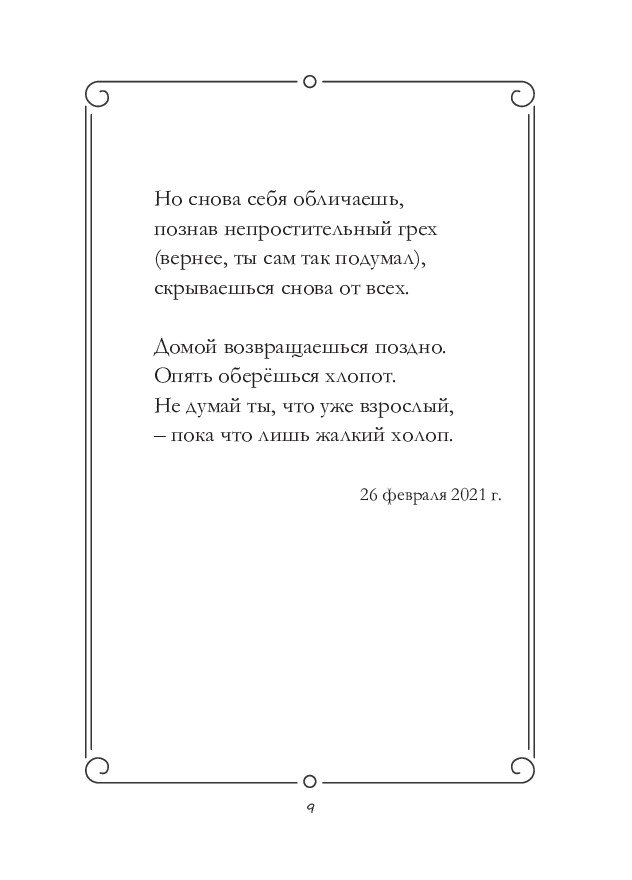 Но снова себя обличаешь,
познав непростительный грех
(вернее, ты сам так подумал),
скрываешься снова от всех.

Домой возвращаешься поздно.
Опять оберёшься хлопот.
Не думай ты, что уже взрослый,
– пока что лишь жалкий холоп.

26 февраля 2021 г.

9